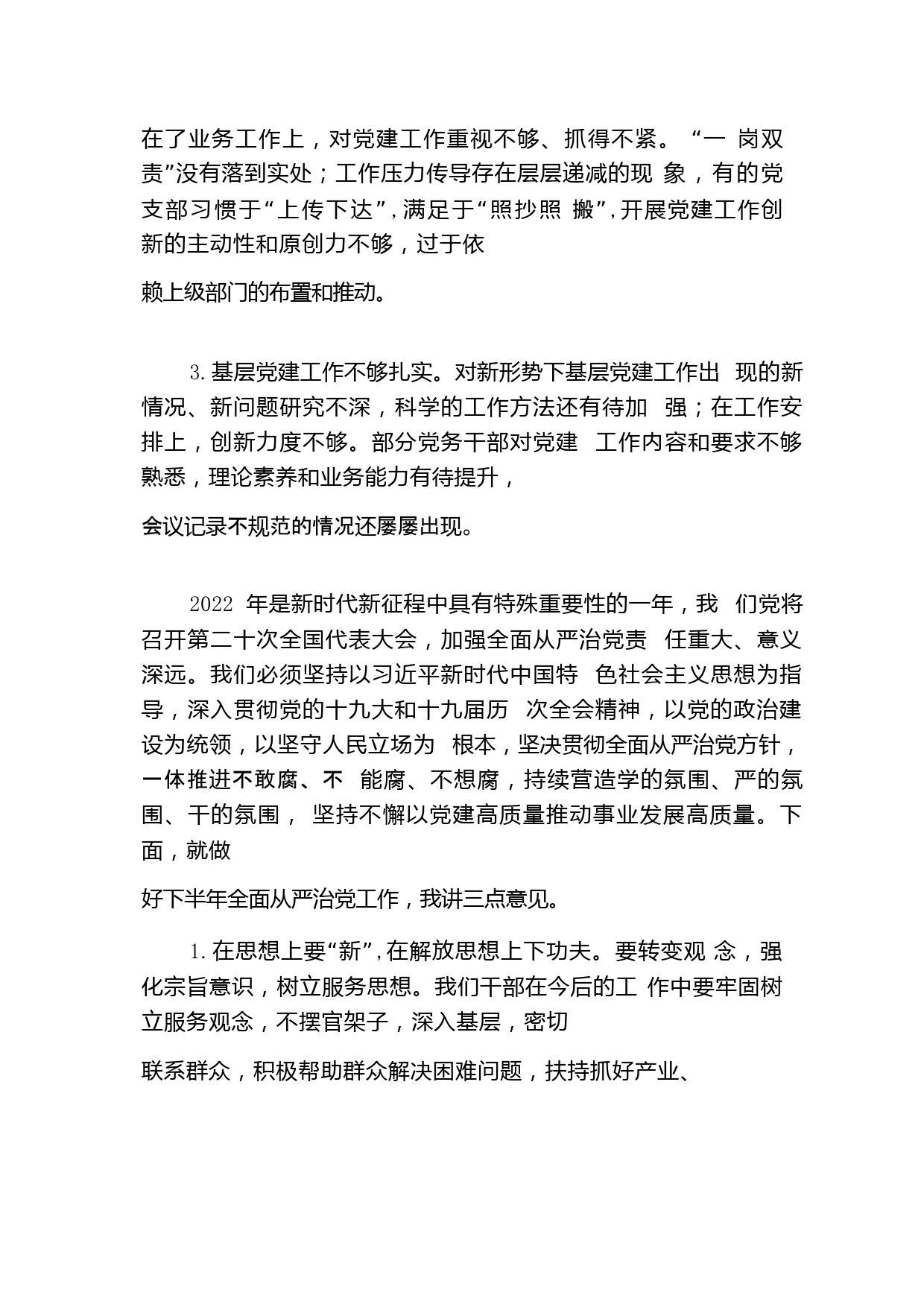 在了业务工作上，对党建工作重视不够、抓得不紧。“一 岗双责”没有落到实处；工作压力传导存在层层递减的现 象，有的党支部习惯于“上传下达”，满足于“照抄照 搬”，开展党建工作创新的主动性和原创力不够，过于依

赖上级部门的布置和推动。

3.基层党建工作不够扎实。对新形势下基层党建工作出 现的新情况、新问题研究不深，科学的工作方法还有待加 强；在工作安排上，创新力度不够。部分党务干部对党建 工作内容和要求不够熟悉，理论素养和业务能力有待提升，

会议记录不规范的情况还屡屡出现。

2022 年是新时代新征程中具有特殊重要性的一年，我 们党将召开第二十次全国代表大会，加强全面从严治党责 任重大、意义深远。我们必须坚持以习近平新时代中国特 色社会主义思想为指导，深入贯彻党的十九大和十九届历 次全会精神，以党的政治建设为统领，以坚守人民立场为 根本，坚决贯彻全面从严治党方针，一体推进不敢腐、不 能腐、不想腐，持续营造学的氛围、严的氛围、干的氛围， 坚持不懈以党建高质量推动事业发展高质量。下面，就做

好下半年全面从严治党工作，我讲三点意见。

1.在思想上要“新”，在解放思想上下功夫。要转变观 念，强化宗旨意识，树立服务思想。我们干部在今后的工 作中要牢固树立服务观念，不摆官架子，深入基层，密切

联系群众，积极帮助群众解决困难问题，扶持抓好产业、